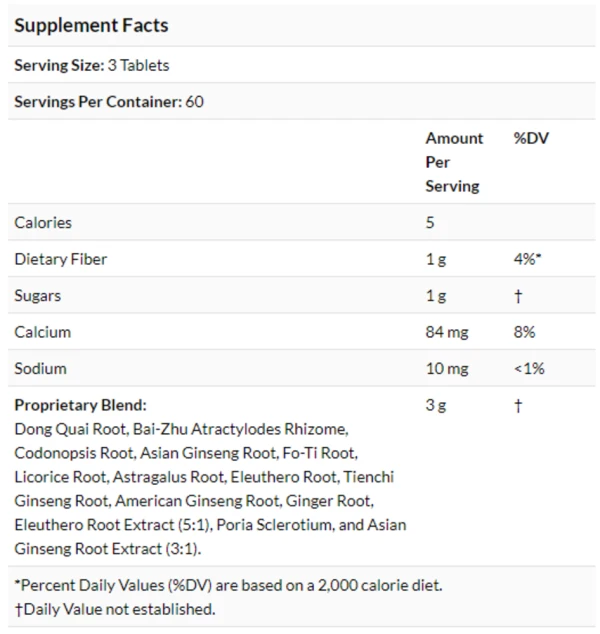 Supplement Facts

Serving Size: 3 Tablets

Servings Per Container: 60

| | Amount Per Serving | %DV |
|---|---|---|
| Calories | 5 | |
| Dietary Fiber | 1 g | 4%* |
| Sugars | 1 g | † |
| Calcium | 84 mg | 8% |
| Sodium | 10 mg | <1% |
| Proprietary Blend: Dong Quai Root, Bai-Zhu Atractylodes Rhizome, Codonopsis Root, Asian Ginseng Root, Fo-Ti Root, Licorice Root, Astragalus Root, Eleuthero Root, Tienchi Ginseng Root, American Ginseng Root, Ginger Root, Eleuthero Root Extract (5:1), Poria Sclerotium, and Asian Ginseng Root Extract (3:1). | 3 g | † |

*Percent Daily Values (%DV) are based on a 2,000 calorie diet.
†Daily Value not established.